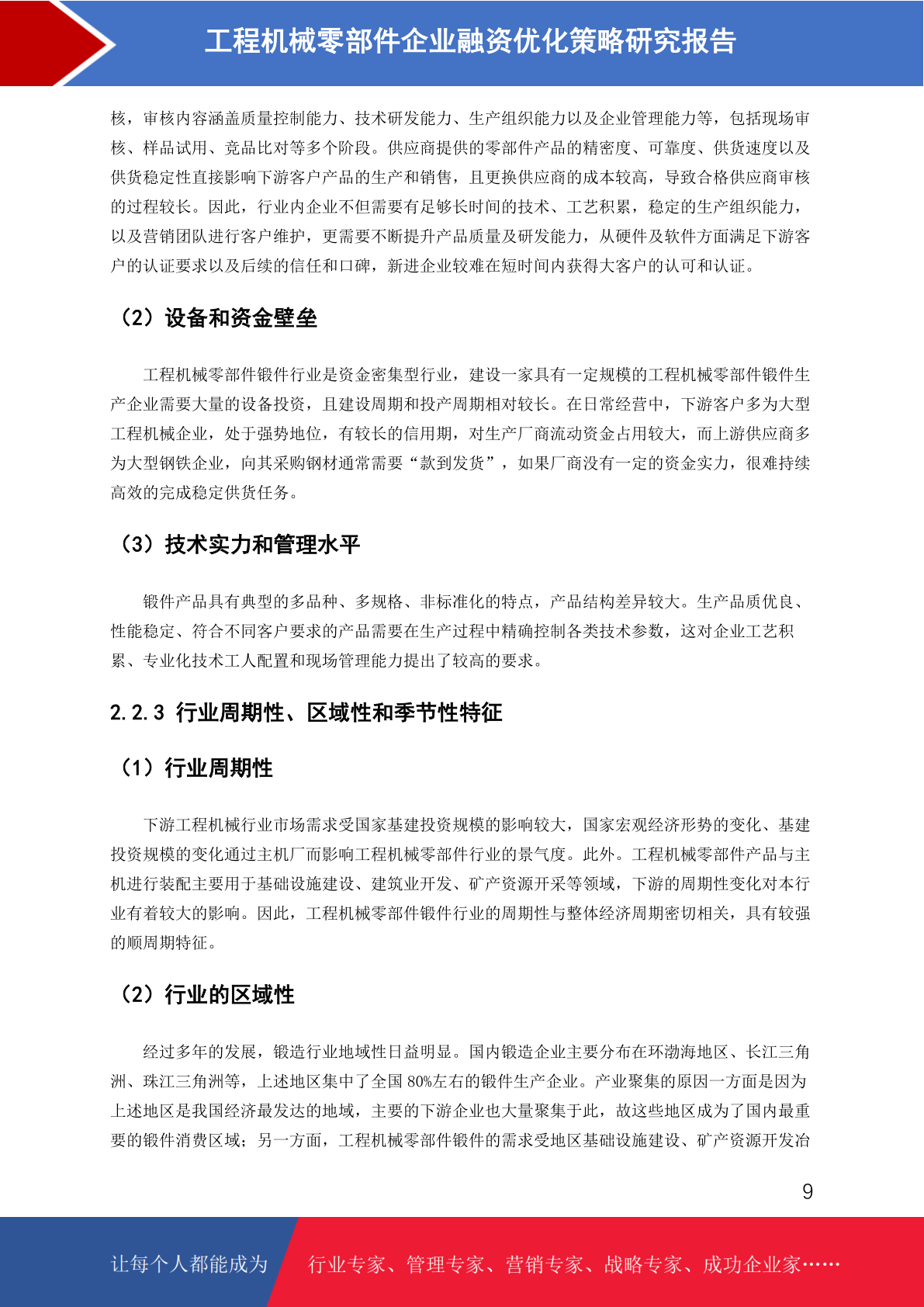 工程机械零部件企业融资优化策略研究报告

核，审核内容涵盖质量控制能力、技术研发能力、生产组织能力以及企业管理能力等，包括现场审核、样品试用、竞品比对等多个阶段。供应商提供的零部件产品的精密度、可靠度、供货速度以及供货稳定性直接影响下游客户产品的生产和销售，且更换供应商的成本较高，导致合格供应商审核的过程较长。因此，行业内企业不但需要有足够长时间的技术、工艺积累，稳定的生产组织能力，以及营销团队进行客户维护，更需要不断提升产品质量及研发能力，从硬件及软件方面满足下游客户的认证要求以及后续的信任和口碑，新进企业较难在短时间内获得大客户的认可和认证。

（2）设备和资金壁垒

工程机械零部件锻件行业是资金密集型行业，建设一家具有一定规模的工程机械零部件锻件生产企业需要大量的设备投资，且建设周期和投产周期相对较长。在日常经营中，下游客户多为大型工程机械企业，处于强势地位，有较长的信用期，对生产厂商流动资金占用较大，而上游供应商多为大型钢铁企业，向其采购钢材通常需要“款到发货”，如果厂商没有一定的资金实力，很难持续高效的完成稳定供货任务。

（3）技术实力和管理水平

锻件产品具有典型的多品种、多规格、非标准化的特点，产品结构差异较大。生产品质优良、性能稳定、符合不同客户要求的产品需要在生产过程中精确控制各类技术参数，这对企业工艺积累、专业化技术工人配置和现场管理能力提出了较高的要求。

2.2.3 行业周期性、区域性和季节性特征

（1）行业周期性

下游工程机械行业市场需求受国家基建投资规模的影响较大，国家宏观经济形势的变化、基建投资规模的变化通过主机厂而影响工程机械零部件行业的景气度。此外。工程机械零部件产品与主机进行装配主要用于基础设施建设、建筑业开发、矿产资源开采等领域，下游的周期性变化对本行业有着较大的影响。因此，工程机械零部件锻件行业的周期性与整体经济周期密切相关，具有较强的顺周期特征。

（2）行业的区域性

经过多年的发展，锻造行业地域性日益明显。国内锻造企业主要分布在环渤海地区、长江三角洲、珠江三角洲等，上述地区集中了全国 80%左右的锻件生产企业。产业聚集的原因一方面是因为上述地区是我国经济最发达的地域，主要的下游企业也大量聚集于此，故这些地区成为了国内最重要的锻件消费区域；另一方面，工程机械零部件锻件的需求受地区基础设施建设、矿产资源开发冶

9

让每个人都能成为 行业专家、管理专家、营销专家、战略专家、成功企业家……